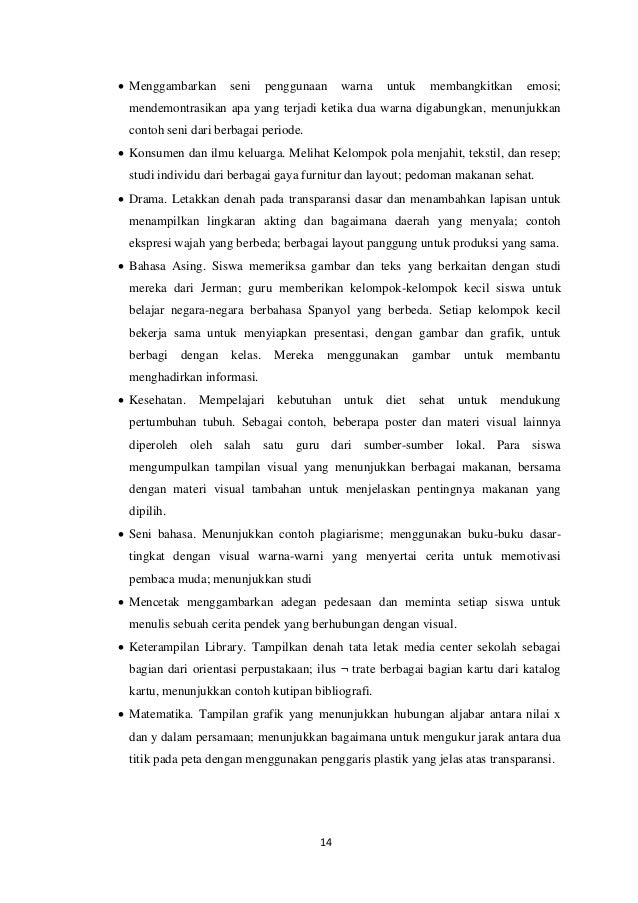 • Menggambarkan seni penggunaan warna untuk membangkitkan emosi; mendemontrasikan apa yang terjadi ketika dua warna digabungkan, menunjukkan contoh seni dari berbagai periode.

• Konsumen dan ilmu keluarga. Melihat Kelompok pola menjahit, tekstil, dan resep; studi individu dari berbagai gaya furnitur dan layout; pedoman makanan sehat.

• Drama. Letakkan denah pada transparansi dasar dan menambahkan lapisan untuk menampilkan lingkaran akting dan bagaimana daerah yang menyala; contoh ekspresi wajah yang berbeda; berbagai layout panggung untuk produksi yang sama.

• Bahasa Asing. Siswa memeriksa gambar dan teks yang berkaitan dengan studi mereka dari Jerman; guru memberikan kelompok-kelompok kecil siswa untuk belajar negara-negara berbahasa Spanyol yang berbeda. Setiap kelompok kecil bekerja sama untuk menyiapkan presentasi, dengan gambar dan grafik, untuk berbagi dengan kelas. Mereka menggunakan gambar untuk membantu menghadirkan informasi.

• Kesehatan. Mempelajari kebutuhan untuk diet sehat untuk mendukung pertumbuhan tubuh. Sebagai contoh, beberapa poster dan materi visual lainnya diperoleh oleh salah satu guru dari sumber-sumber lokal. Para siswa mengumpulkan tampilan visual yang menunjukkan berbagai makanan, bersama dengan materi visual tambahan untuk menjelaskan pentingnya makanan yang dipilih.

• Seni bahasa. Menunjukkan contoh plagiarisme; menggunakan buku-buku dasar-tingkat dengan visual warna-warni yang menyertai cerita untuk memotivasi pembaca muda; menunjukkan studi

• Mencetak menggambarkan adegan pedesaan dan meminta setiap siswa untuk menulis sebuah cerita pendek yang berhubungan dengan visual.

• Keterampilan Library. Tampilkan denah tata letak media center sekolah sebagai bagian dari orientasi perpustakaan; ilus ¬ trate berbagai bagian kartu dari katalog kartu, menunjukkan contoh kutipan bibliografi.

• Matematika. Tampilan grafik yang menunjukkan hubungan aljabar antara nilai x dan y dalam persamaan; menunjukkan bagaimana untuk mengukur jarak antara dua titik pada peta dengan menggunakan penggaris plastik yang jelas atas transparansi.

14